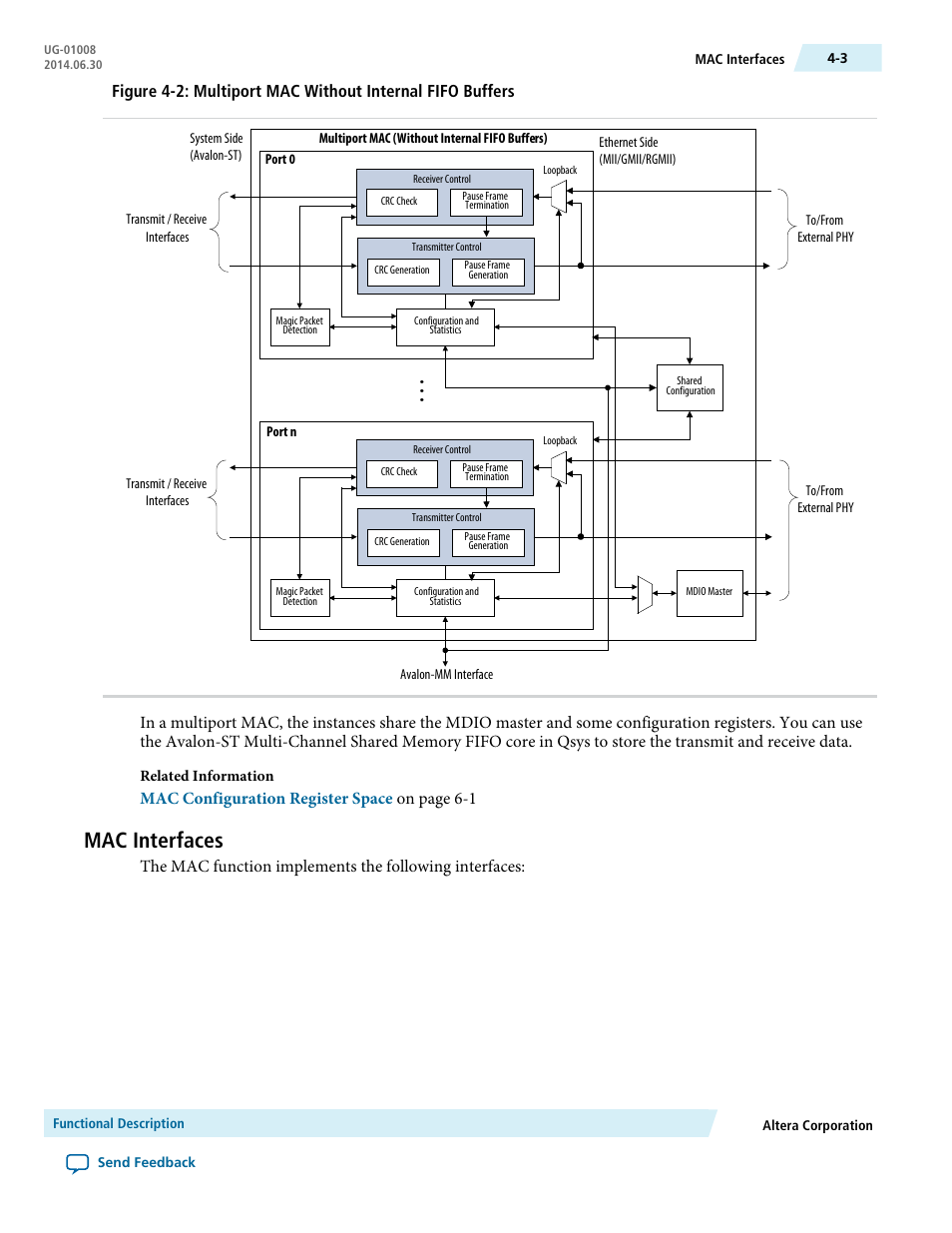 UG-01008
2014.06.30

MAC Interfaces 4-3

Figure 4-2: Multiport MAC Without Internal FIFO Buffers

System Side (Avalon-ST)

Multiport MAC (Without Internal FIFO Buffers)

Ethernet Side (MII/GMII/RGMII)

Port 0

Receiver Control

CRC Check

Pause Frame Termination

Loopback

Transmit / Receive Interfaces

To/From External PHY

Transmitter Control

CRC Generation

Pause Frame Generation

Magic Packet Detection

Configuration and Statistics

Shared Configuration

Port n

Receiver Control

CRC Check

Pause Frame Termination

Loopback

Transmit / Receive Interfaces

To/From External PHY

Transmitter Control

CRC Generation

Pause Frame Generation

Magic Packet Detection

Configuration and Statistics

MDIO Master

Avalon-MM Interface

In a multiport MAC, the instances share the MDIO master and some configuration registers. You can use the Avalon-ST Multi-Channel Shared Memory FIFO core in Qsys to store the transmit and receive data.

Related Information

MAC Configuration Register Space on page 6-1

MAC Interfaces

The MAC function implements the following interfaces:

Functional Description

Altera Corporation

Send Feedback